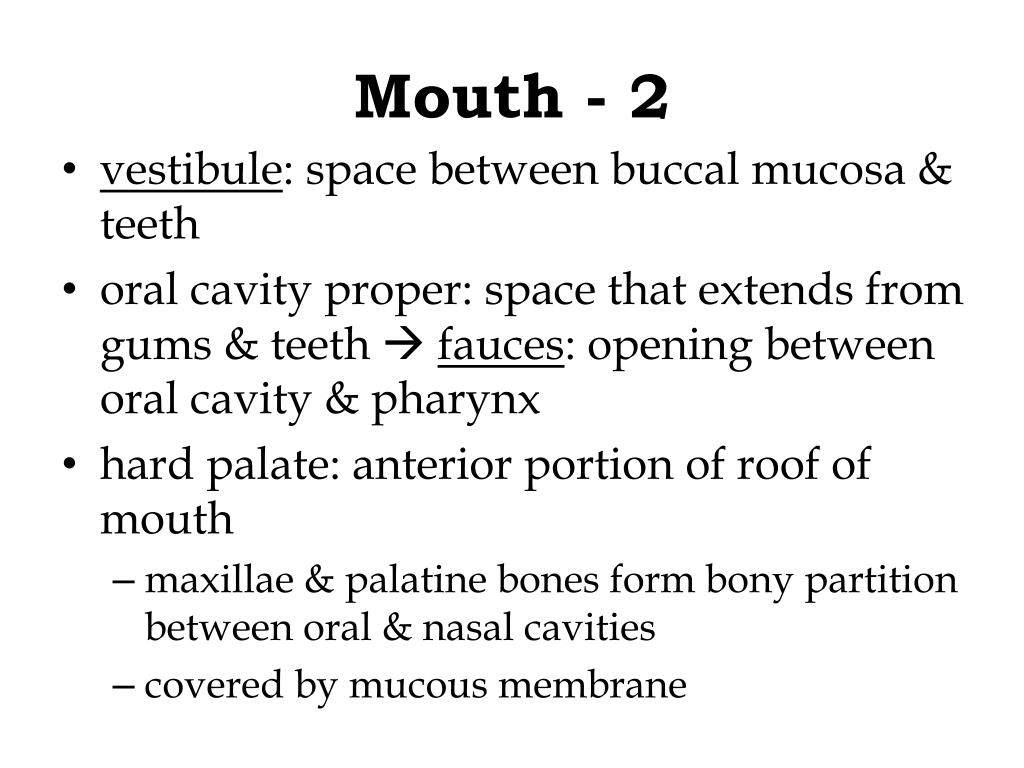 Mouth - 2

• vestibule: space between buccal mucosa & teeth

• oral cavity proper: space that extends from gums & teeth → fauces: opening between oral cavity & pharynx

• hard palate: anterior portion of roof of mouth

– maxillae & palatine bones form bony partition between oral & nasal cavities

– covered by mucous membrane